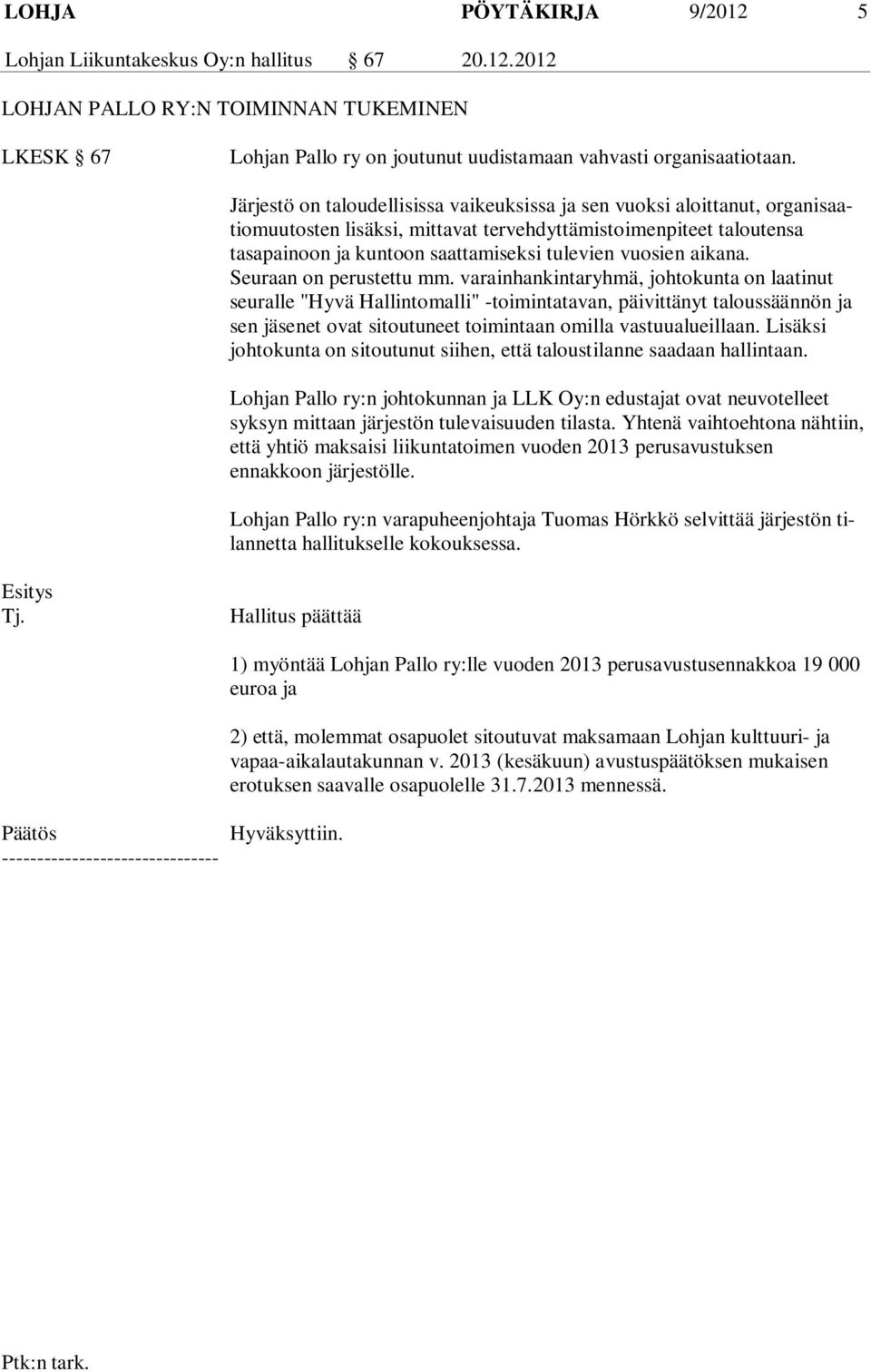 LOHJA PÖYTÄKIRJA 9/2012 5

Lohjan Liikuntakeskus Oy:n hallitus § 67 20.12.2012

LOHJAN PALLO RY:N TOIMINNAN TUKEMINEN

LKESK § 67 Lohjan Pallo ry on joutunut uudistamaan vahvasti organisaatiotaan.

Järjestö on taloudellisissa vaikeuksissa ja sen vuoksi aloittanut, organisaatiomuutosten lisäksi, mittavat tervehdyttämistoimenpiteet taloutensa tasapainoon ja kuntoon saattamiseksi tulevien vuosien aikana. Seuraan on perustettu mm. varainhankintaryhmä, johtokunta on laatinut seuralle "Hyvä Hallintomalli" -toimintatavan, päivittänyt taloussäännön ja sen jäsenet ovat sitoutuneet toimintaan omilla vastuualueillaan. Lisäksi johtokunta on sitoutunut siihen, että taloustilanne saadaan hallintaan.

Lohjan Pallo ry:n johtokunnan ja LLK Oy:n edustajat ovat neuvotelleet syksyn mittaan järjestön tulevaisuuden tilasta. Yhtenä vaihtoehtona nähtiin, että yhtiö maksaisi liikuntatoimen vuoden 2013 perusavustuksen ennakkoon järjestölle.

Lohjan Pallo ry:n varapuheenjohtaja Tuomas Hörkkö selvittää järjestön tilannetta hallitukselle kokouksessa.

Esitys
Tj. Hallitus päättää

1) myöntää Lohjan Pallo ry:lle vuoden 2013 perusavustusennakkoa 19 000 euroa ja

2) että, molemmat osapuolet sitoutuvat maksamaan Lohjan kulttuuri- ja vapaa-aikalautakunnan v. 2013 (kesäkuun) avustuspäätöksen mukaisen erotuksen saavalle osapuolelle 31.7.2013 mennessä.

Päätös Hyväksyttiin.
-------------------------------

Ptk:n tark.